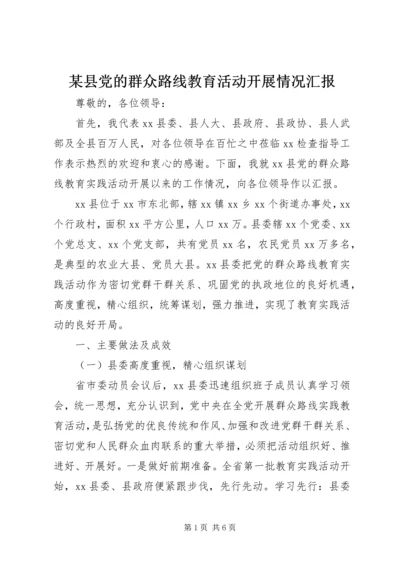 某县党的群众路线教育活动开展情况汇报

尊敬的，各位领导：

首先，我代表xx县委、县人大、县政府、县政协、县人武部及全县百万人民，对各位领导在百忙之中莅临xx检查指导工作表示热烈的欢迎和衷心的感谢。下面，我就xx县党的群众路线教育实践活动开展以来的工作情况，向各位领导作以汇报。

xx县位于xx市东北部，辖xx镇xx乡xx个街道办事处，xx个行政村，面积xx平方公里，人口xx万。县委辖xx个党委、xx个党总支、xx个党支部，共有党员xx名，农民党员xx万多名，是典型的农业大县、党员大县。xx县委把党的群众路线教育实践活动作为密切党群干群关系、巩固党的执政地位的良好机遇，高度重视，精心组织，统筹谋划，强力推进，实现了教育实践活动的良好开局。

一、主要做法及成效

（一）县委高度重视，精心组织谋划

省市委动员会议后，xx县委迅速组织班子成员认真学习领会，统一思想，充分认识到，党中央在全党开展群众路线实践教育活动，是弘扬党的优良传统和作风、加强和改进党群干群关系、密切党和人民群众血肉联系的重大举措，必须把活动组织好、推进好、开展好。一是做好前期准备。全省第一批教育实践活动开始，xx县委、县政府便紧跟步伐，先行先动。学习先行：县委

第1页 共6页